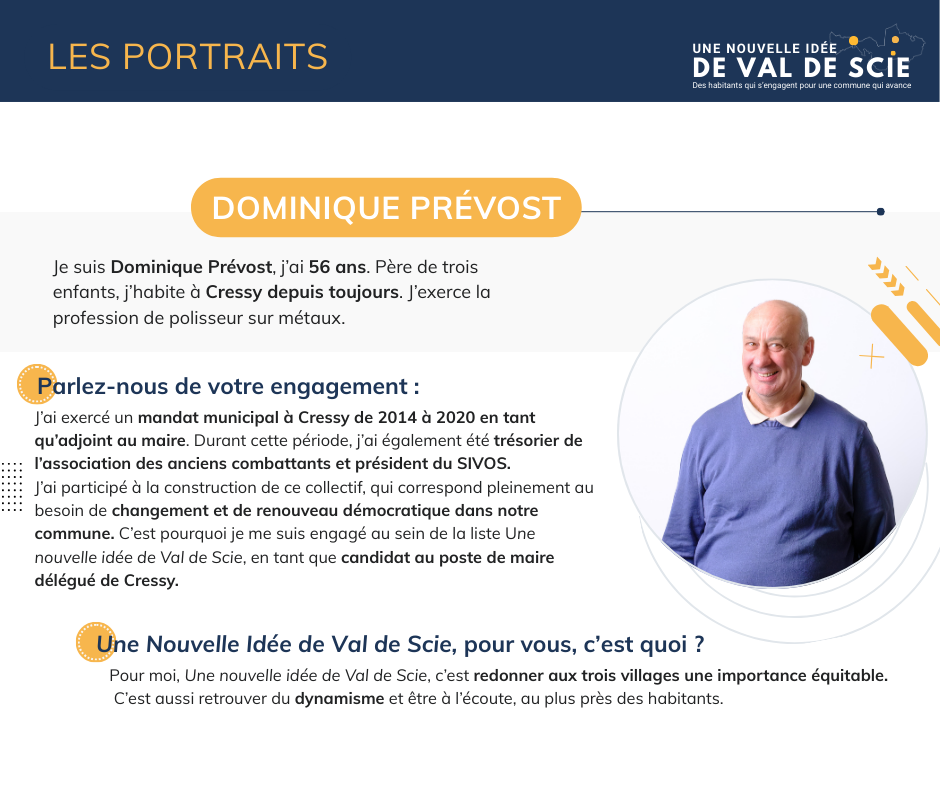 LES PORTRAITS

UNE NOUVELLE IDÉE
DE VAL DE SCIE
Des habitants qui s'engagent pour une commune qui avance

DOMINIQUE PRÉVOST

Je suis Dominique Prévost, j'ai 56 ans. Père de trois enfants, j'habite à Cressy depuis toujours. J'exerce la profession de polisseur sur métaux.

Parlez-nous de votre engagement :

J'ai exercé un mandat municipal à Cressy de 2014 à 2020 en tant qu'adjoint au maire. Durant cette période, j'ai également été trésorier de l'association des anciens combattants et président du SIVOS.
J'ai participé à la construction de ce collectif, qui correspond pleinement au besoin de changement et de renouveau démocratique dans notre commune. C'est pourquoi je me suis engagé au sein de la liste Une nouvelle idée de Val de Scie, en tant que candidat au poste de maire délégué de Cressy.

Une Nouvelle Idée de Val de Scie, pour vous, c'est quoi ?

Pour moi, Une nouvelle idée de Val de Scie, c'est redonner aux trois villages une importance équitable. C'est aussi retrouver du dynamisme et être à l'écoute, au plus près des habitants.